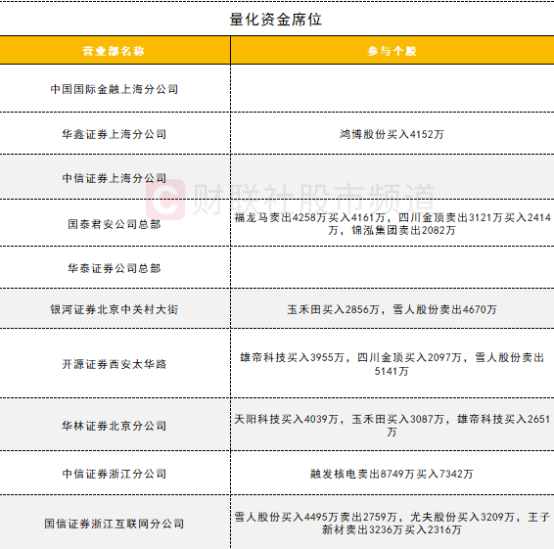 量化资金席位

| 营业部名称 | 参与个股 |
|---|---|
| 中国国际金融上海分公司 |  |
| 华鑫证券上海分公司 | 鸿博股份买入4152万 |
| 中信证券上海分公司 |  |
| 国泰君安公司总部 | 福龙马卖出4258万买入4161万，四川金顶卖出3121万买入2414万，锦泓集团卖出2082万 |
| 华泰证券公司总部 |  |
| 银河证券北京中关村大街 | 玉禾田买入2856万，雪人股份卖出4670万 |
| 开源证券西安太华路 | 雄帝科技买入3955万，四川金顶买入2097万，雪人股份卖出5141万 |
| 华林证券北京分公司 | 天阳科技买入4039万，玉禾田买入3087万，雄帝科技买入2651万 |
| 中信证券浙江分公司 | 融发核电卖出8749万买入7342万 |
| 国信证券浙江互联网分公司 | 雪人股份买入4495万卖出2759万，尤夫股份买入3209万，王子新材卖出3236万买入2316万 |

财联社股市频道